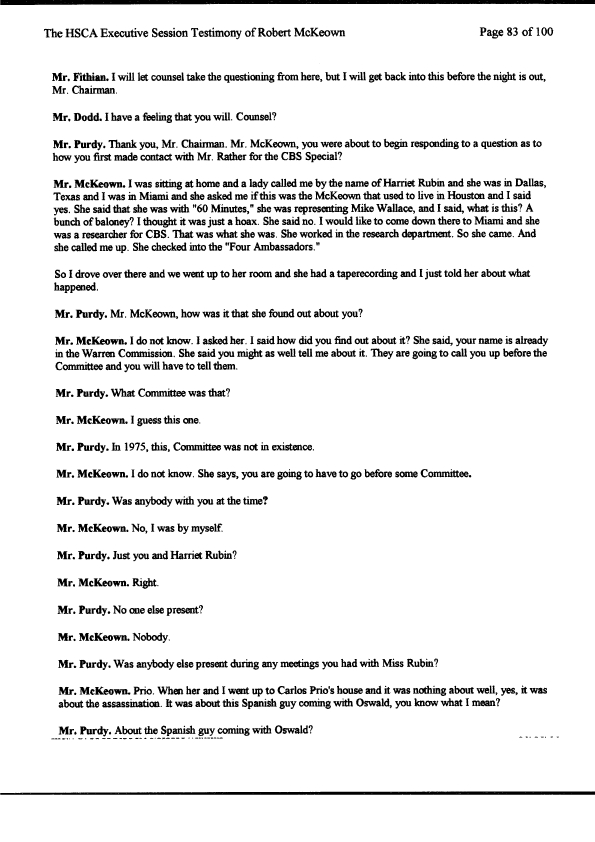 The HSCA Executive Session Testimony of Robert McKeown

Page 83 of 100

Mr. Fithian. I will let counsel take the questioning from here, but I will get back into this before the night is out, Mr. Chairman.

Mr. Dodd. I have a feeling that you will. Counsel?

Mr. Purdy. Thank you, Mr. Chairman. Mr. McKeown, you were about to begin responding to a question as to how you first made contact with Mr. Rather for the CBS Special?

Mr. McKeown. I was sitting at home and a lady called me by the name of Harriet Rubin and she was in Dallas, Texas and I was in Miami and she asked me if this was the McKeown that used to live in Houston and I said yes. She said that she was with "60 Minutes," she was representing Mike Wallace, and I said, what is this? A bunch of baloney? I thought it was just a hoax. She said no. I would like to come down there to Miami and she was a researcher for CBS. That was what she was. She worked in the research department. So she came. And she called me up. She checked into the "Four Ambassadors."

So I drove over there and we went up to her room and she had a taperecording and I just told her about what happened.

Mr. Purdy. Mr. McKeown, how was it that she found out about you?

Mr. McKeown. I do not know. I asked her. I said how did you find out about it? She said, your name is already in the Warren Commission. She said you might as well tell me about it. They are going to call you up before the Committee and you will have to tell them.

Mr. Purdy. What Committee was that?

Mr. McKeown. I guess this one.

Mr. Purdy. In 1975, this, Committee was not in existence.

Mr. McKeown. I do not know. She says, you are going to have to go before some Committee.

Mr. Purdy. Was anybody with you at the time?

Mr. McKeown. No, I was by myself.

Mr. Purdy. Just you and Harriet Rubin?

Mr. McKeown. Right.

Mr. Purdy. No one else present?

Mr. McKeown. Nobody.

Mr. Purdy. Was anybody else present during any meetings you had with Miss Rubin?

Mr. McKeown. Prio. When her and I went up to Carlos Prio's house and it was nothing about well, yes, it was about the assassination. It was about this Spanish guy coming with Oswald, you know what I mean?

Mr. Purdy. About the Spanish guy coming with Oswald?